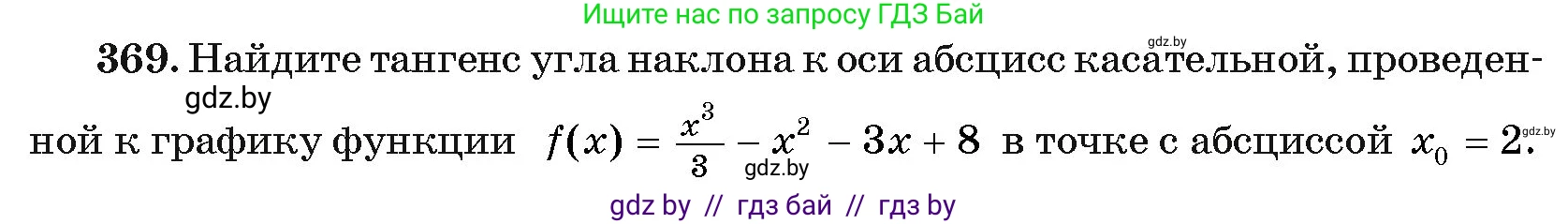 Ищите нас по запросу ГДЗ Бай

gdz.by

369. Найдите тангенс угла наклона к оси абсцисс касательной, проведенной к графику функции $f(x) = \frac{x^3}{3} - x^2 - 3x + 8$ в точке с абсциссой $x_0 = 2$.

gdz.by

gdz.by

gdz.by

gdz by // гдз бай // гдз by